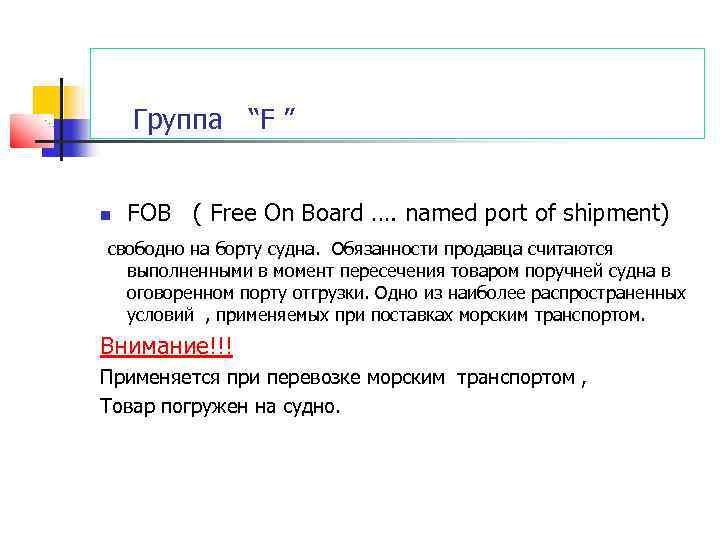 Группа "F "

• FOB ( Free On Board …. named port of shipment)

свободно на борту судна. Обязанности продавца считаются выполненными в момент пересечения товаром поручней судна в оговоренном порту отгрузки. Одно из наиболее распространенных условий , применяемых при поставках морским транспортом.

Внимание!!!

Применяется при перевозке морским транспортом ,

Товар погружен на судно.